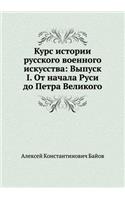 Курс истории русского военного искусства: Выпуск I. От начала Руси до Петра Великого

Алексей Константинович Байов